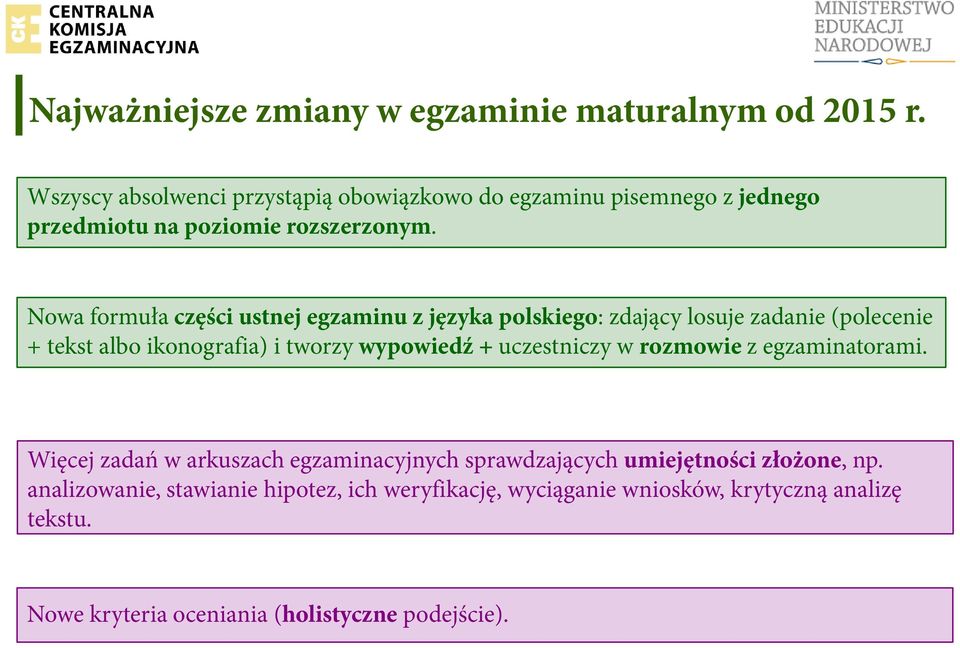 CK
CENTRALNA KOMISJA EGZAMINACYJNA

MINISTERSTWO EDUKACJI NARODOWEJ

Najważniejsze zmiany w egzaminie maturalnym od 2015 r.

Wszyscy absolwenci przystąpią obowiązkowo do egzaminu pisemnego z jednego przedmiotu na poziomie rozszerzonym.

Nowa formuła części ustnej egzaminu z języka polskiego: zdający losuje zadanie (polecenie + tekst albo ikonografia) i tworzy wypowiedź + uczestniczy w rozmowie z egzaminatorami.

Więcej zadań w arkuszach egzaminacyjnych sprawdzających umiejętności złożone, np. analizowanie, stawianie hipotez, ich weryfikację, wyciąganie wniosków, krytyczną analizę tekstu.

Nowe kryteria oceniania (holistyczne podejście).